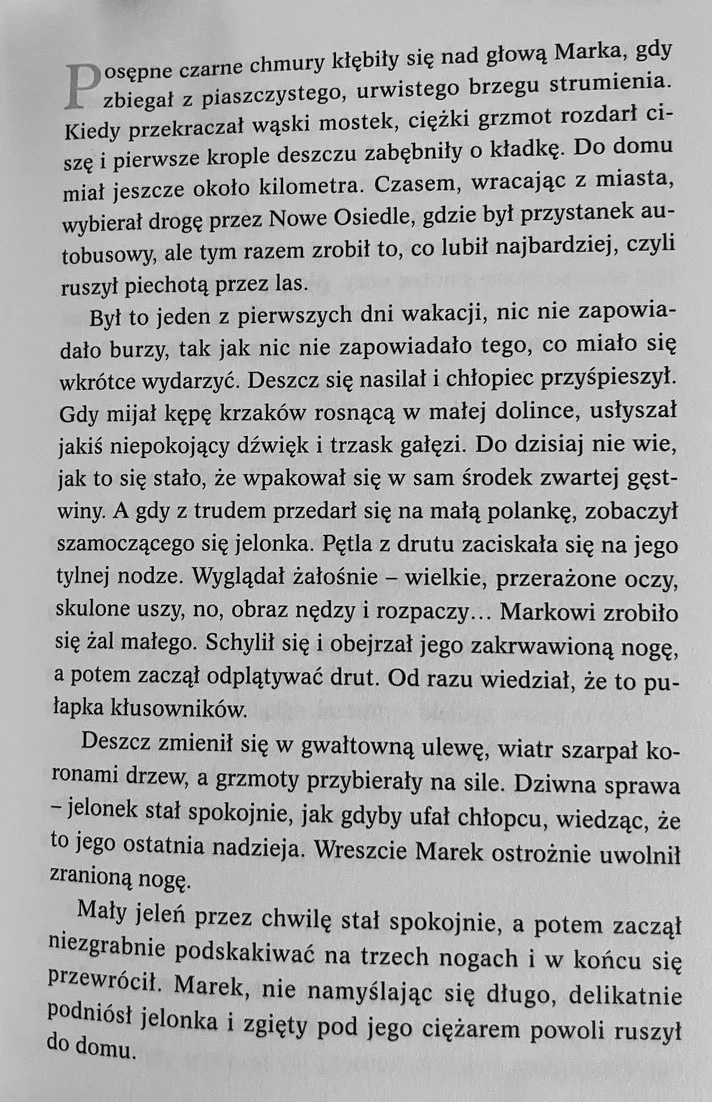 Posępne czarne chmury kłębiły się nad głową Marka, gdy zbiegał z piaszczystego, urwistego brzegu strumienia. Kiedy przekraczał wąski mostek, ciężki grzmot rozdarł ciszę i pierwsze krople deszczu zabębniły o kładkę. Do domu miał jeszcze około kilometra. Czasem, wracając z miasta, wybierał drogę przez Nowe Osiedle, gdzie był przystanek autobusowy, ale tym razem zrobił to, co lubił najbardziej, czyli ruszył piechotą przez las.

Był to jeden z pierwszych dni wakacji, nic nie zapowiadało burzy, tak jak nic nie zapowiadało tego, co miało się wkrótce wydarzyć. Deszcz się nasilał i chłopiec przyśpieszył. Gdy mijał kępę krzaków rosnącą w małej dolince, usłyszał jakiś niepokojący dźwięk i trzask gałęzi. Do dzisiaj nie wie, jak to się stało, że wpakował się w sam środek zwartej gęstwiny. A gdy z trudem przedarł się na małą polankę, zobaczył szamoczącego się jelonka. Pętla z drutu zaciskała się na jego tylnej nodze. Wyglądał żałośnie – wielkie, przerażone oczy, skulone uszy, no, obraz nędzy i rozpaczy… Markowi zrobiło się żal małego. Schylił się i obejrzał jego zakrwawioną nogę, a potem zaczął odplątywać drut. Od razu wiedział, że to pułapka kłusowników.

Deszcz zmienił się w gwałtowną ulewę, wiatr szarpał koronami drzew, a grzmoty przybierały na sile. Dziwna sprawa – jelonek stał spokojnie, jak gdyby ufał chłopcu, wiedząc, że to jego ostatnia nadzieja. Wreszcie Marek ostrożnie uwolnił zranioną nogę.

Mały jeleń przez chwilę stał spokojnie, a potem zaczął niezgrabnie podskakiwać na trzech nogach i w końcu się przewrócił. Marek, nie namyślając się długo, delikatnie podniósł jelonka i zgięty pod jego ciężarem powoli ruszył do domu.